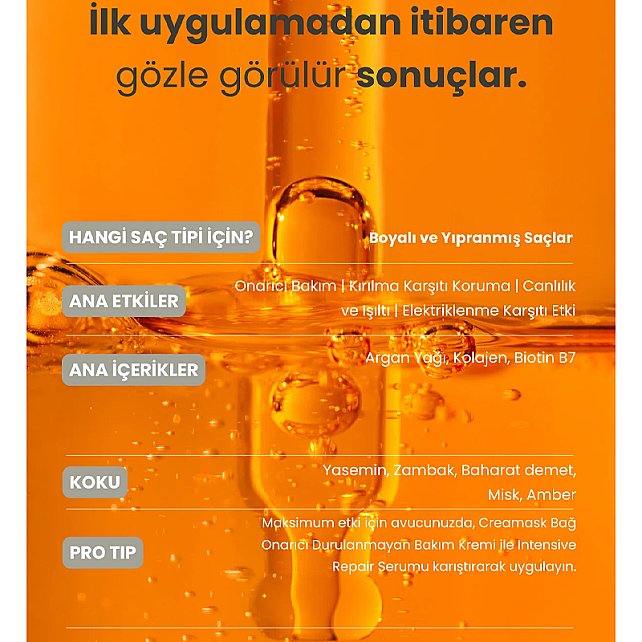 İlk uygulamadan itibaren gözle görülür sonuçlar.

HANGİ SAÇ TİPİ İÇİN?

Boyalı ve Yıpranmış Saçlar

ANA ETKİLER

Onarıcı Bakım | Kırılma Karşıtı Koruma | Canlılık ve Işıltı | Elektriklenme Karşıtı Etki

ANA İÇERİKLER

Argan Yağı, Kolajen, Biotin B7

KOKU

Yasemin, Zambak, Baharat demet, Misk, Amber

PRO TIP

Maksimum etki için avucunuzda, Creamask Bağ Onarıcı Durulanmayan Bakım Kremi ile Intensive Repair Serumu karıştırarak uygulayın.